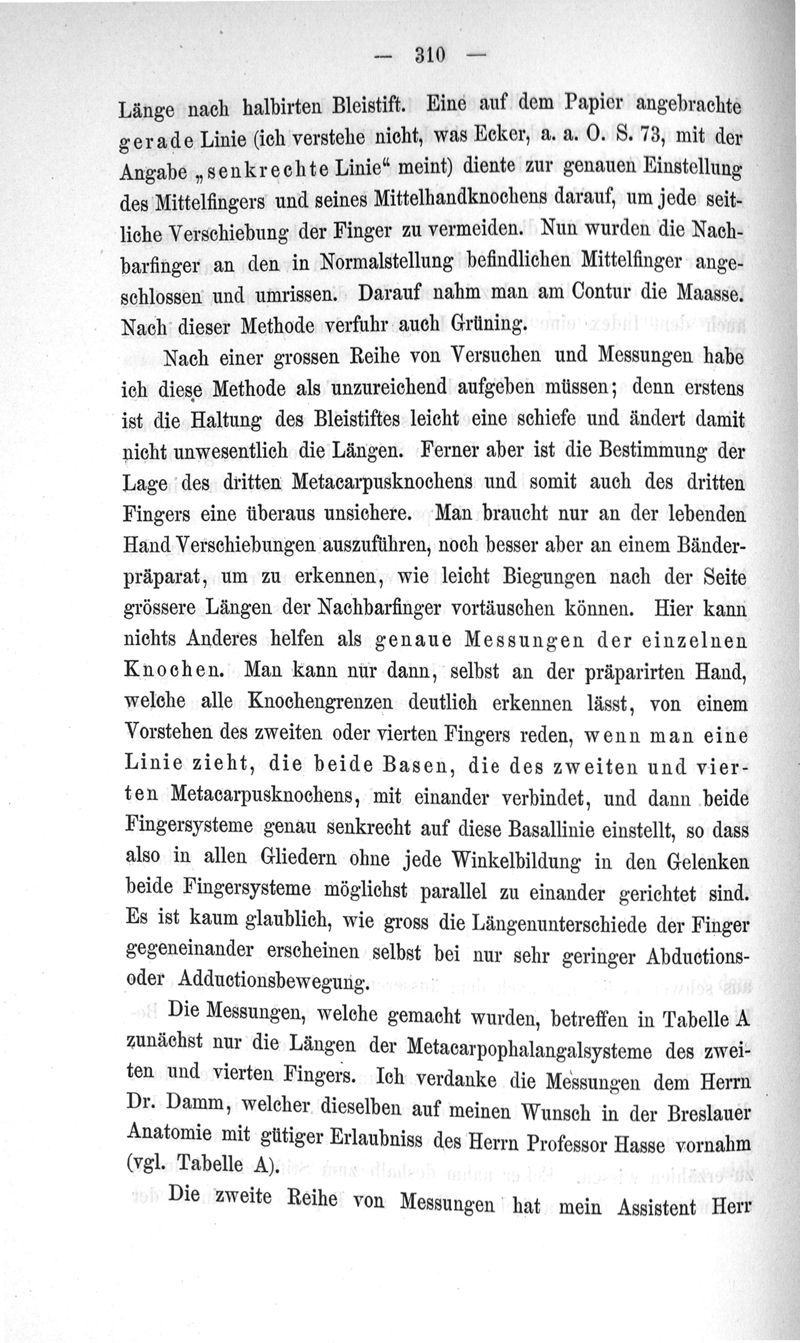 — 310 —

Länge nach halbirten Bleistift. Eine auf dem Papier angebrachte gerade Linie (ich verstehe nicht, was Ecker, a. a. O. S. 73, mit der Angabe „senkrechte Linie“ meint) diente zur genauen Einstellung des Mittelfingers und seines Mittelhandknochens darauf, um jede seitliche Verschiebung der Finger zu vermeiden. Nun wurden die Nachbarfinger an den in Normalstellung befindlichen Mittelfinger angeschlossen und umrissen. Darauf nahm man am Contur die Maasse. Nach dieser Methode verfuhr auch Grüning.

Nach einer grossen Reihe von Versuchen und Messungen habe ich diese Methode als unzureichend aufgeben müssen; denn erstens ist die Haltung des Bleistiftes leicht eine schiefe und ändert damit nicht unwesentlich die Längen. Ferner aber ist die Bestimmung der Lage des dritten Metacarpusknochens und somit auch des dritten Fingers eine überaus unsichere. Man braucht nur an der lebenden Hand Verschiebungen auszuführen, noch besser aber an einem Bänderpräparat, um zu erkennen, wie leicht Biegungen nach der Seite grössere Längen der Nachbarfinger vortäuschen können. Hier kann nichts Anderes helfen als genaue Messungen der einzelnen Knochen. Man kann nur dann, selbst an der präparirten Hand, welche alle Knochengrenzen deutlich erkennen lässt, von einem Vorstehen des zweiten oder vierten Fingers reden, wenn man eine Linie zieht, die beide Basen, die des zweiten und vierten Metacarpusknochens, mit einander verbindet, und dann beide Fingersysteme genau senkrecht auf diese Basallinie einstellt, so dass also in allen Gliedern ohne jede Winkelbildung in den Gelenken beide Fingersysteme möglichst parallel zu einander gerichtet sind. Es ist kaum glaublich, wie gross die Längenunterschiede der Finger gegeneinander erscheinen selbst bei nur sehr geringer Abductions- oder Adductionsbewegung.

Die Messungen, welche gemacht wurden, betreffen in Tabelle A zunächst nur die Längen der Metacarpophalangalsysteme des zweiten und vierten Fingers. Ich verdanke die Messungen dem Herrn Dr. Damm, welcher dieselben auf meinen Wunsch in der Breslauer Anatomie mit gütiger Erlaubniss des Herrn Professor Hasse vornahm (vgl. Tabelle A).

Die zweite Reihe von Messungen hat mein Assistent Herr